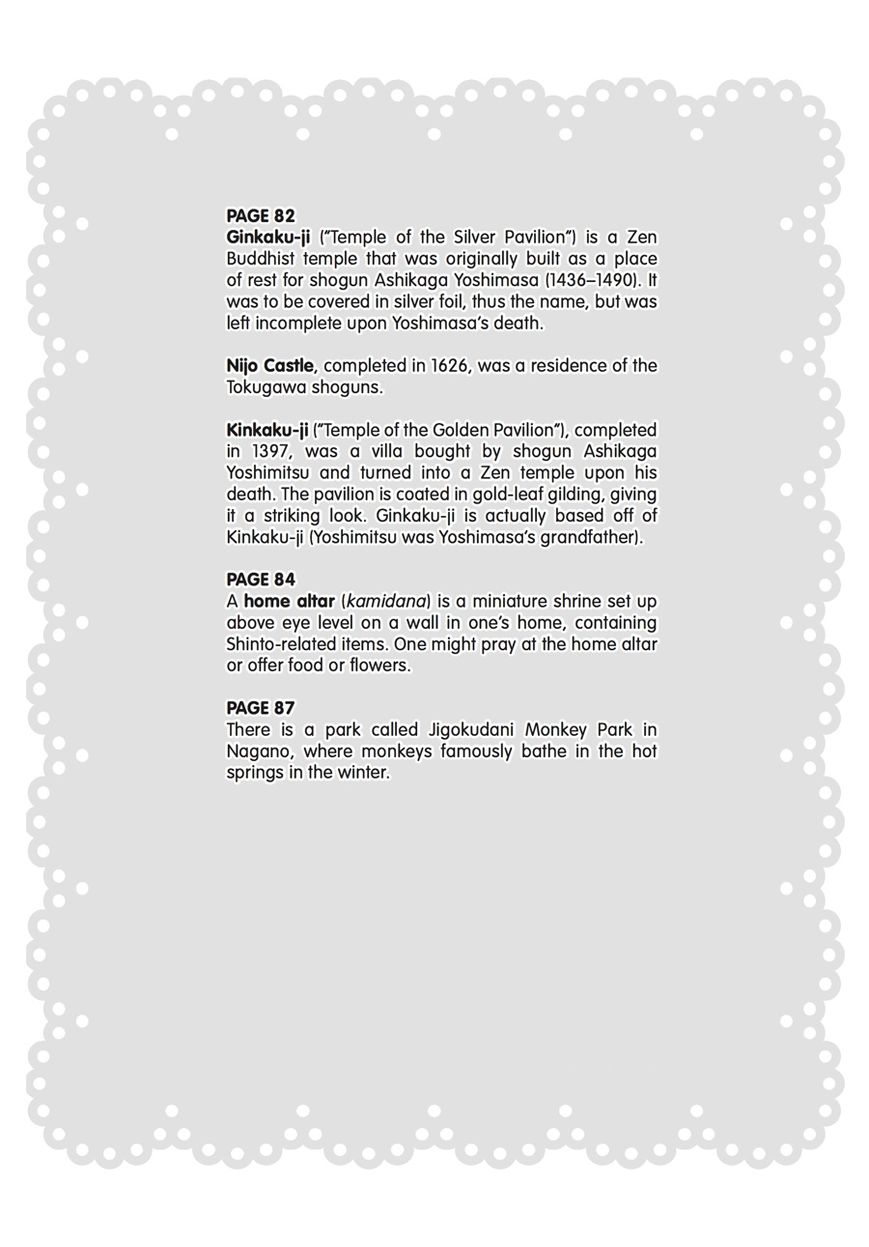 PAGE 82
Ginkaku-ji ("Temple of the Silver Pavilion") is a Zen Buddhist temple that was originally built as a place of rest for shogun Ashikaga Yoshimasa (1436–1490). It was to be covered in silver foil, thus the name, but was left incomplete upon Yoshimasa's death.

Nijo Castle, completed in 1626, was a residence of the Tokugawa shoguns.

Kinkaku-ji ("Temple of the Golden Pavilion"), completed in 1397, was a villa bought by shogun Ashikaga Yoshimitsu and turned into a Zen temple upon his death. The pavilion is coated in gold-leaf gilding, giving it a striking look. Ginkaku-ji is actually based off of Kinkaku-ji (Yoshimitsu was Yoshimasa's grandfather).

PAGE 84
A home altar (kamidana) is a miniature shrine set up above eye level on a wall in one's home, containing Shinto-related items. One might pray at the home altar or offer food or flowers.

PAGE 87
There is a park called Jigokudani Monkey Park in Nagano, where monkeys famously bathe in the hot springs in the winter.